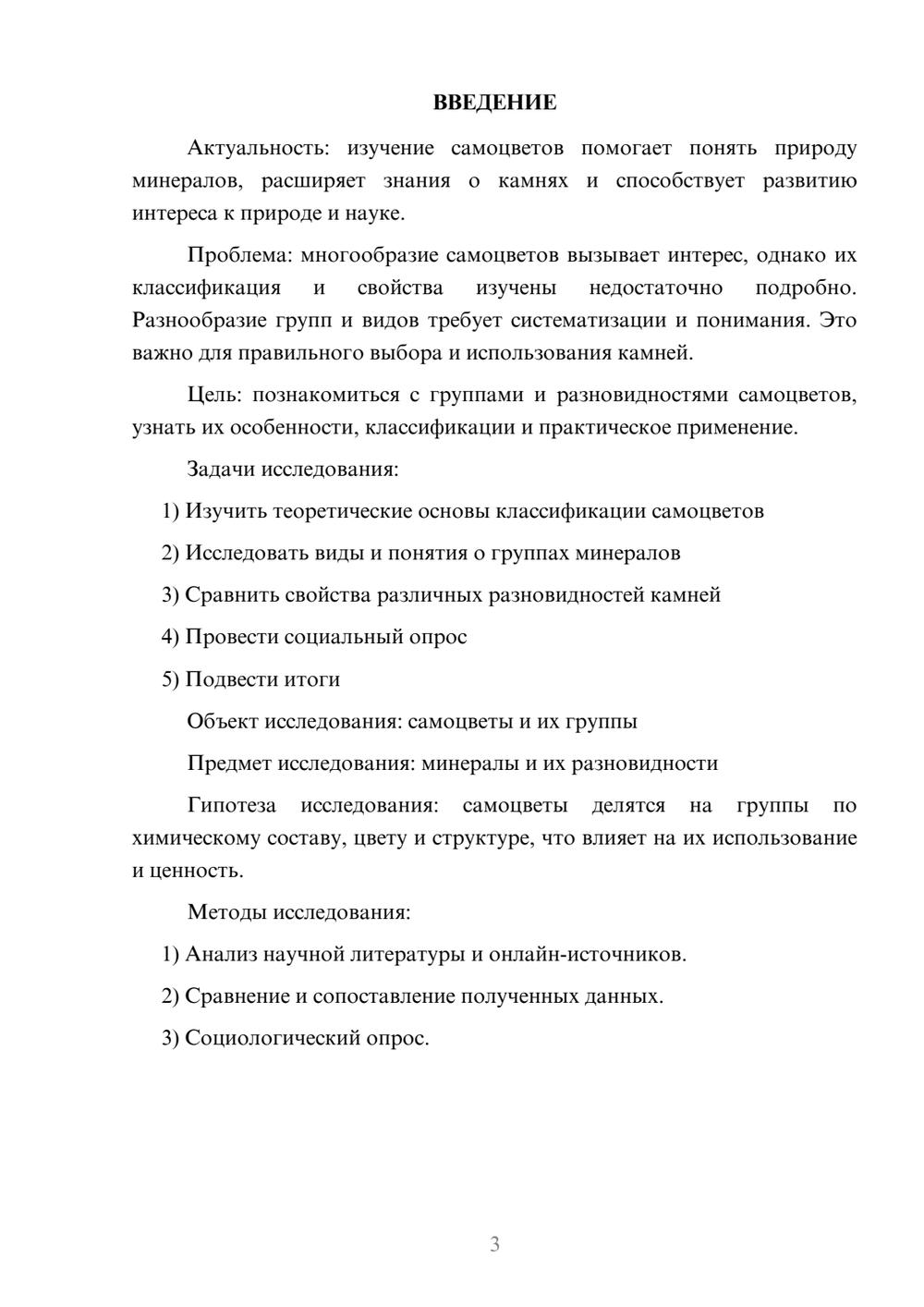 ВВЕДЕНИЕ

Актуальность: изучение самоцветов помогает понять природу минералов, расширяет знания о камнях и способствует развитию интереса к природе и науке.

Проблема: многообразие самоцветов вызывает интерес, однако их классификация и свойства изучены недостаточно подробно. Разнообразие групп и видов требует систематизации и понимания. Это важно для правильного выбора и использования камней.

Цель: познакомиться с группами и разновидностями самоцветов, узнать их особенности, классификации и практическое применение.

Задачи исследования:

1) Изучить теоретические основы классификации самоцветов

2) Исследовать виды и понятия о группах минералов

3) Сравнить свойства различных разновидностей камней

4) Провести социальный опрос

5) Подвести итоги

Объект исследования: самоцветы и их группы

Предмет исследования: минералы и их разновидности

Гипотеза исследования: самоцветы делятся на группы по химическому составу, цвету и структуре, что влияет на их использование и ценность.

Методы исследования:

1) Анализ научной литературы и онлайн-источников.

2) Сравнение и сопоставление полученных данных.

3) Социологический опрос.

3